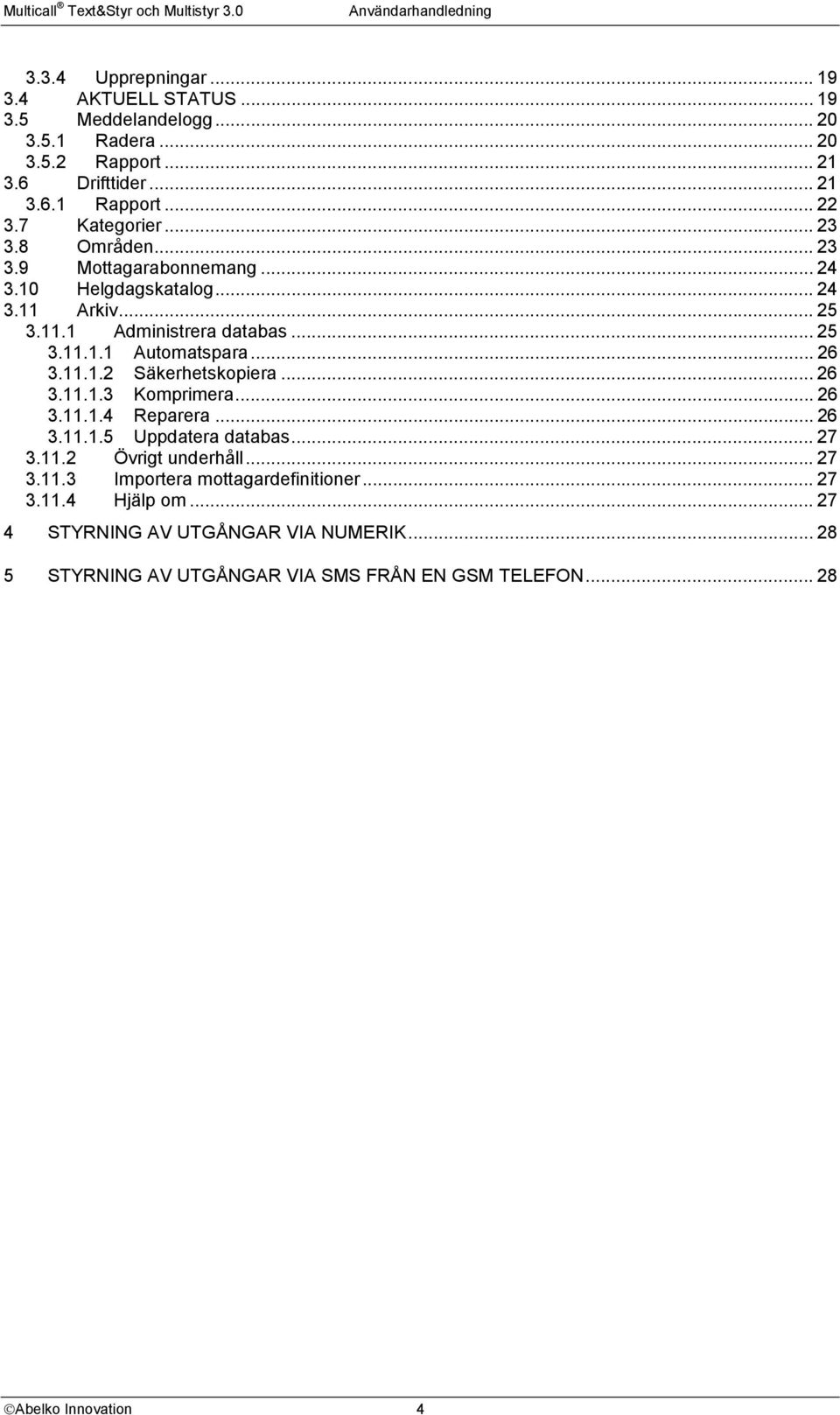 Multicall® Text&Styr och Multistyr 3.0 Användarhandledning

3.3.4 Upprepningar ... 19
3.4 AKTUELL STATUS ... 19
3.5 Meddelandelogg ... 20
3.5.1 Radera ... 20
3.5.2 Rapport ... 21
3.6 Drifttider ... 21
3.6.1 Rapport ... 22
3.7 Kategorier ... 23
3.8 Områden ... 23
3.9 Mottagarabonnemang ... 24
3.10 Helgdagskatalog ... 24
3.11 Arkiv ... 25
3.11.1 Administrera databas ... 25
3.11.1.1 Automatspara ... 26
3.11.1.2 Säkerhetskopiera ... 26
3.11.1.3 Komprimera ... 26
3.11.1.4 Reparera ... 26
3.11.1.5 Uppdatera databas ... 27
3.11.2 Övrigt underhåll ... 27
3.11.3 Importera mottagardefinitioner ... 27
3.11.4 Hjälp om ... 27

4 STYRNING AV UTGÅNGAR VIA NUMERIK ... 28

5 STYRNING AV UTGÅNGAR VIA SMS FRÅN EN GSM TELEFON ... 28

©Abelko Innovation 4